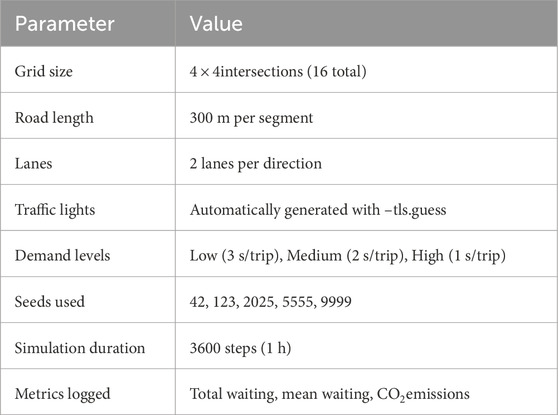 | Parameter | Value |
|---|---|
| Grid size | $4 \times 4$intersections (16 total) |
| Road length | 300 m per segment |
| Lanes | 2 lanes per direction |
| Traffic lights | Automatically generated with –tls.guess |
| Demand levels | Low (3 s/trip), Medium (2 s/trip), High (1 s/trip) |
| Seeds used | 42, 123, 2025, 5555, 9999 |
| Simulation duration | 3600 steps (1 h) |
| Metrics logged | Total waiting, mean waiting, $CO_2$emissions |